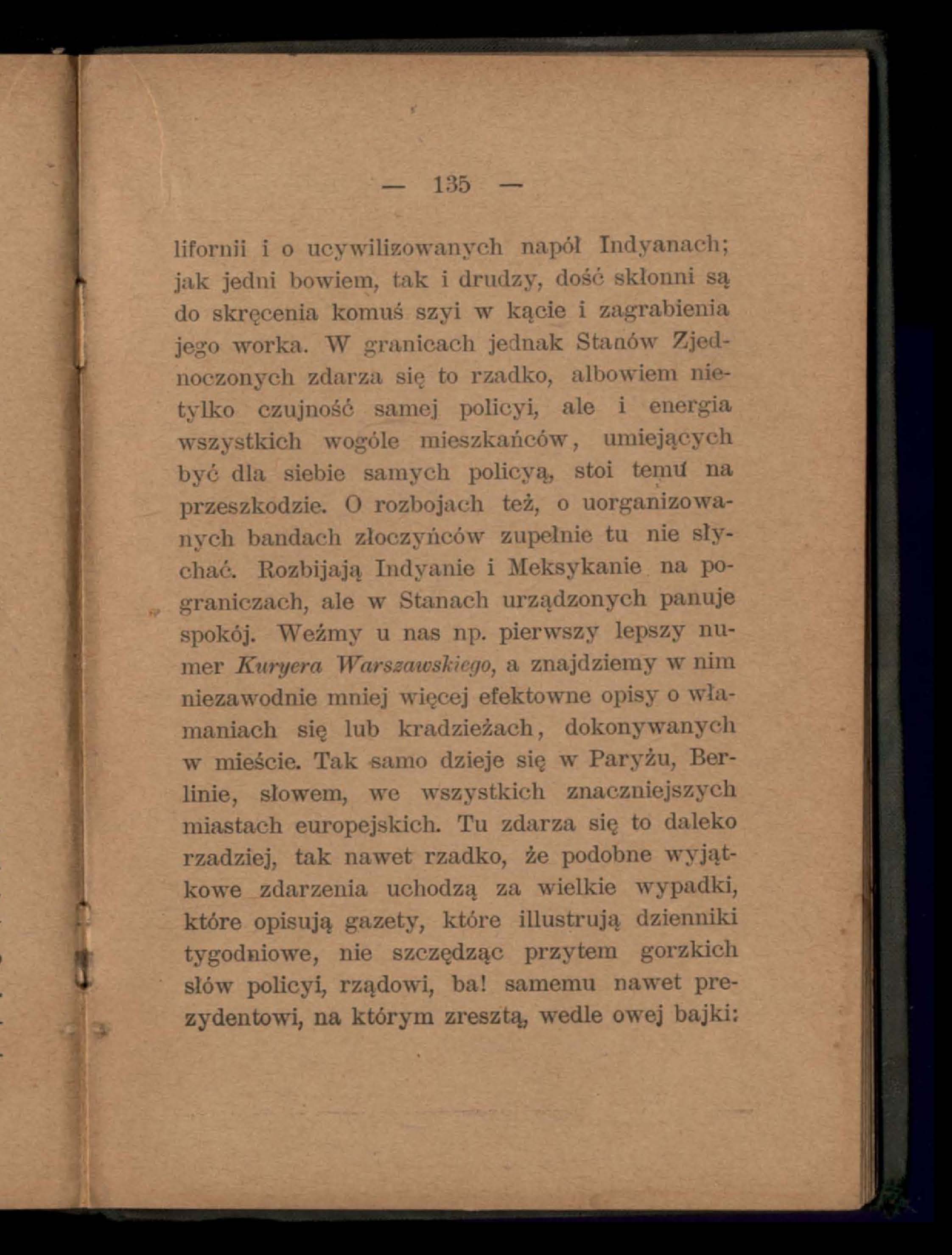 — 135 —

lifornii i o ucywilizowanych napół Indyanach; jak jedni bowiem, tak i drudzy, dość skłonni są do skręcenia komuś szyi w kącie i zagrabienia jego worka. W granicach jednak Stanów Zjednoczonych zdarza się to rzadko, albowiem nietylko czujność samej policyi, ale i energia wszystkich wogóle mieszkańców, umiejących być dla siebie samych policyą, stoi temu na przeszkodzie. O rozbojach też, o uorganizowanych bandach złoczyńców zupełnie tu nie słychać. Rozbijają Indyanie i Meksykanie na pograniczach, ale w Stanach urządzonych panuje spokój. Weźmy u nas np. pierwszy lepszy numer Kuryera Warszawskiego, a znajdziemy w nim niezawodnie mniej więcej efektowne opisy o włamaniach się lub kradzieżach, dokonywanych w mieście. Tak samo dzieje się w Paryżu, Berlinie, słowem, we wszystkich znaczniejszych miastach europejskich. Tu zdarza się to daleko rzadziej, tak nawet rzadko, że podobne wyjątkowe zdarzenia uchodzą za wielkie wypadki, które opisują gazety, które illustrują dzienniki tygodniowe, nie szczędząc przytem gorzkich słów policyi, rządowi, ba! samemu nawet prezydentowi, na którym zresztą, wedle owej bajki: